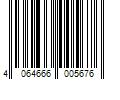 4 064666 005676